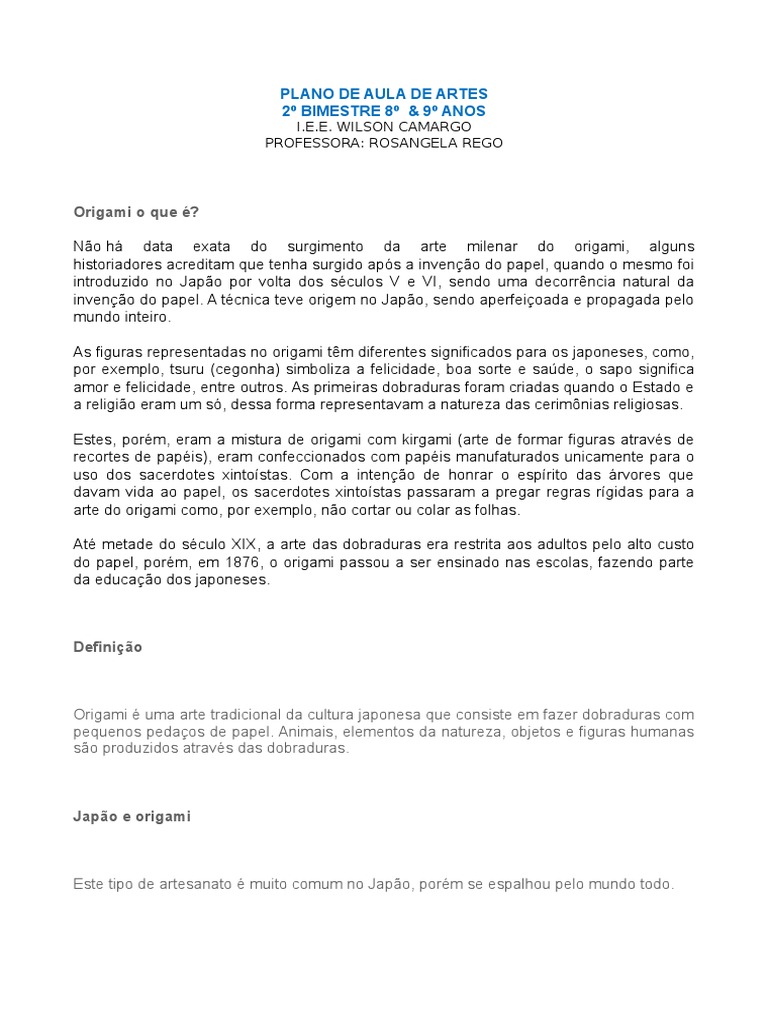 PLANO DE AULA DE ARTES
2º BIMESTRE 8º & 9º ANOS
I.E.E. WILSON CAMARGO
PROFESSORA: ROSANGELA REGO

Origami o que é?

Não há data exata do surgimento da arte milenar do origami, alguns historiadores acreditam que tenha surgido após a invenção do papel, quando o mesmo foi introduzido no Japão por volta dos séculos V e VI, sendo uma decorrência natural da invenção do papel. A técnica teve origem no Japão, sendo aperfeiçoada e propagada pelo mundo inteiro.

As figuras representadas no origami têm diferentes significados para os japoneses, como, por exemplo, tsuru (cegonha) simboliza a felicidade, boa sorte e saúde, o sapo significa amor e felicidade, entre outros. As primeiras dobraduras foram criadas quando o Estado e a religião eram um só, dessa forma representavam a natureza das cerimônias religiosas.

Estes, porém, eram a mistura de origami com kirgami (arte de formar figuras através de recortes de papéis), eram confeccionados com papéis manufaturados unicamente para o uso dos sacerdotes xintoístas. Com a intenção de honrar o espírito das árvores que davam vida ao papel, os sacerdotes xintoístas passaram a pregar regras rígidas para a arte do origami como, por exemplo, não cortar ou colar as folhas.

Até metade do século XIX, a arte das dobraduras era restrita aos adultos pelo alto custo do papel, porém, em 1876, o origami passou a ser ensinado nas escolas, fazendo parte da educação dos japoneses.

Definição

Origami é uma arte tradicional da cultura japonesa que consiste em fazer dobraduras com pequenos pedaços de papel. Animais, elementos da natureza, objetos e figuras humanas são produzidos através das dobraduras.

Japão e origami

Este tipo de artesanato é muito comum no Japão, porém se espalhou pelo mundo todo.